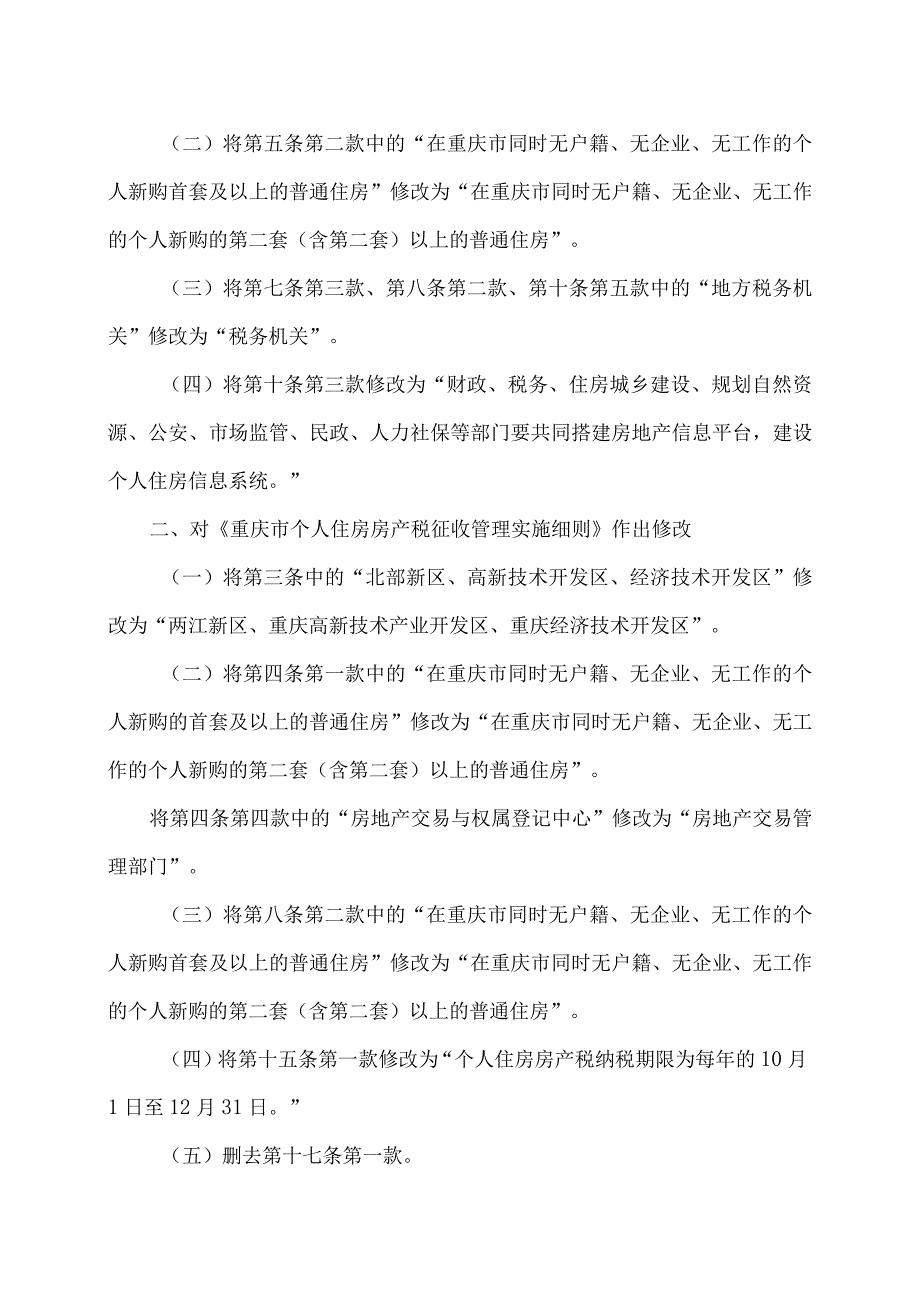 （二）将第五条第二款中的“在重庆市同时无户籍、无企业、无工作的个人新购首套及以上的普通住房”修改为“在重庆市同时无户籍、无企业、无工作的个人新购的第二套（含第二套）以上的普通住房”。

（三）将第七条第三款、第八条第二款、第十条第五款中的“地方税务机关”修改为“税务机关”。

（四）将第十条第三款修改为“财政、税务、住房城乡建设、规划自然资源、公安、市场监管、民政、人力社保等部门要共同搭建房地产信息平台，建设个人住房信息系统。”

二、对《重庆市个人住房房产税征收管理实施细则》作出修改

（一）将第三条中的“北部新区、高新技术开发区、经济技术开发区”修改为“两江新区、重庆高新技术产业开发区、重庆经济技术开发区”。

（二）将第四条第一款中的“在重庆市同时无户籍、无企业、无工作的个人新购的首套及以上的普通住房”修改为“在重庆市同时无户籍、无企业、无工作的个人新购的第二套（含第二套）以上的普通住房”。

将第四条第四款中的“房地产交易与权属登记中心”修改为“房地产交易管理部门”。

（三）将第八条第二款中的“在重庆市同时无户籍、无企业、无工作的个人新购首套及以上的普通住房”修改为“在重庆市同时无户籍、无企业、无工作的个人新购的第二套（含第二套）以上的普通住房”。

（四）将第十五条第一款修改为“个人住房房产税纳税期限为每年的10月1日至12月31日。”

（五）删去第十七条第一款。